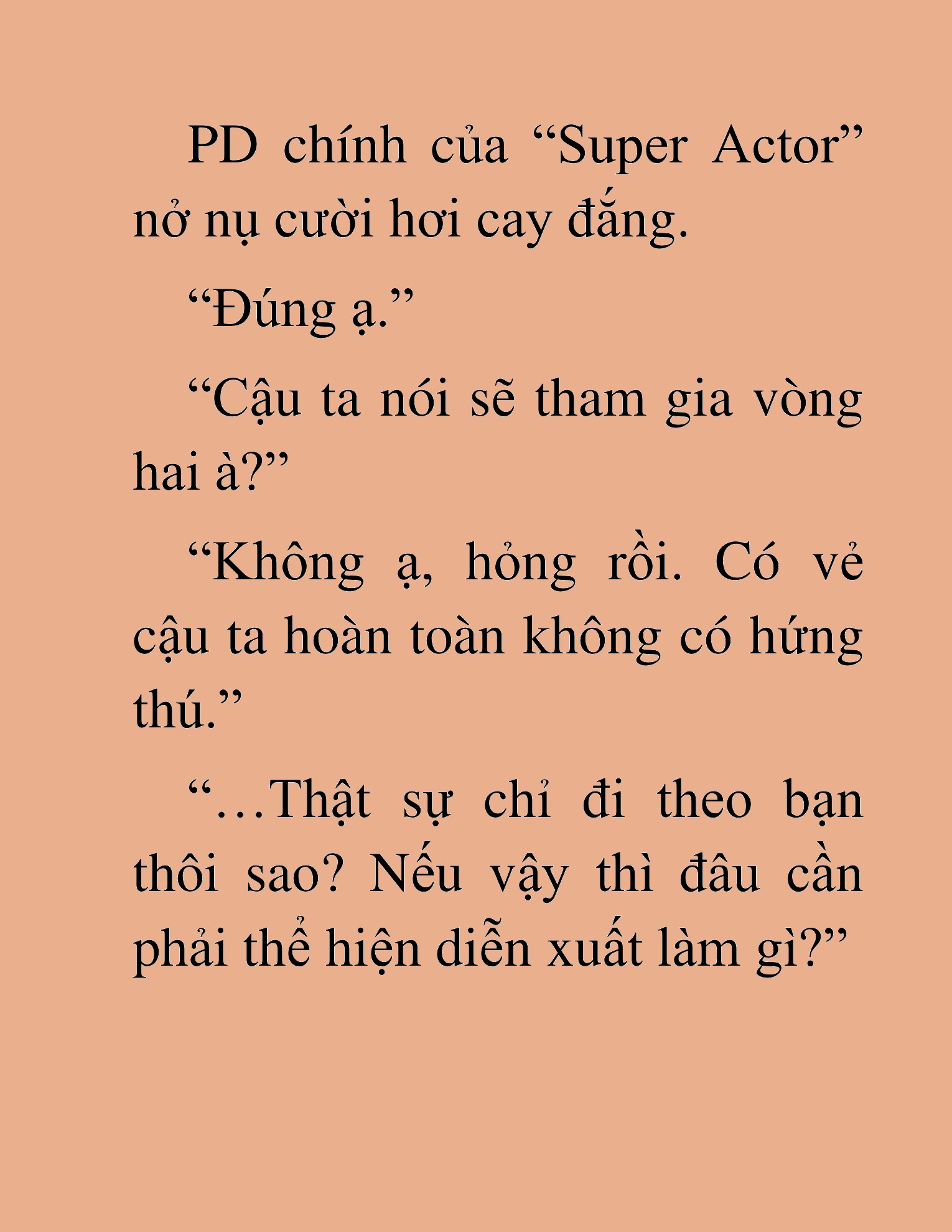 PD chính của “Super Actor” nở nụ cười hơi cay đắng.

“Đúng ạ.”

“Cậu ta nói sẽ tham gia vòng hai à?”

“Không ạ, hỏng rồi. Có vẻ cậu ta hoàn toàn không có hứng thú.”

“…Thật sự chỉ đi theo bạn thôi sao? Nếu vậy thì đâu cần phải thể hiện diễn xuất làm gì?”